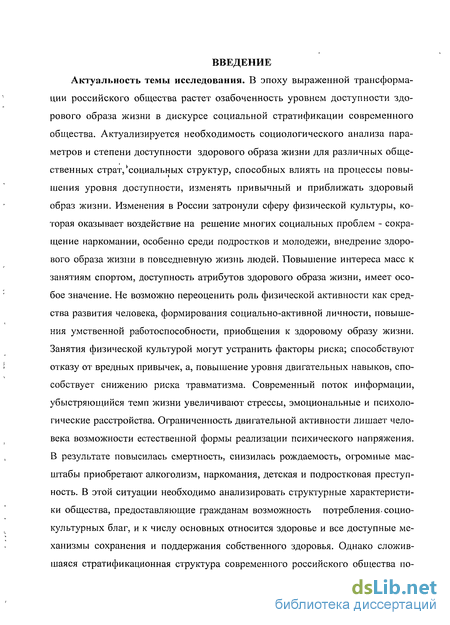 ВВЕДЕНИЕ

Актуальность темы исследования. В эпоху выраженной трансформации российского общества растет озабоченность уровнем доступности здорового образа жизни в дискурсе социальной стратификации современного общества. Актуализируется необходимость социологического анализа параметров и степени доступности здорового образа жизни для различных общественных страт, социальных структур, способных влиять на процессы повышения уровня доступности, изменять привычный и приближать здоровый образ жизни. Изменения в России затронули сферу физической культуры, которая оказывает воздействие на решение многих социальных проблем - сокращение наркомании, особенно среди подростков и молодежи, внедрение здорового образа жизни в повседневную жизнь людей. Повышение интереса масс к занятиям спортом, доступность атрибутов здорового образа жизни, имеет особое значение. Не возможно переоценить роль физической активности как средства развития человека, формирования социально-активной личности, повышения умственной работоспособности, приобщения к здоровому образу жизни. Занятия физической культурой могут устранить факторы риска; способствуют отказу от вредных привычек, а, повышение уровня двигательных навыков, способствует снижению риска травматизма. Современный поток информации, убыстряющийся темп жизни увеличивают стрессы, эмоциональные и психологические расстройства. Ограниченность двигательной активности лишает человека возможности естественной формы реализации психического напряжения. В результате повысилась смертность, снизилась рождаемость, огромные масштабы приобретают алкоголизм, наркомания, детская и подростковая преступность. В этой ситуации необходимо анализировать структурные характеристики общества, предоставляющие гражданам возможность потребления социокультурных благ, и к числу основных относится здоровье и все доступные механизмы сохранения и поддержания собственного здоровья. Однако сложившаяся стратификационная структура современного российского общества по-

dsLib.net
библиотека диссертаций